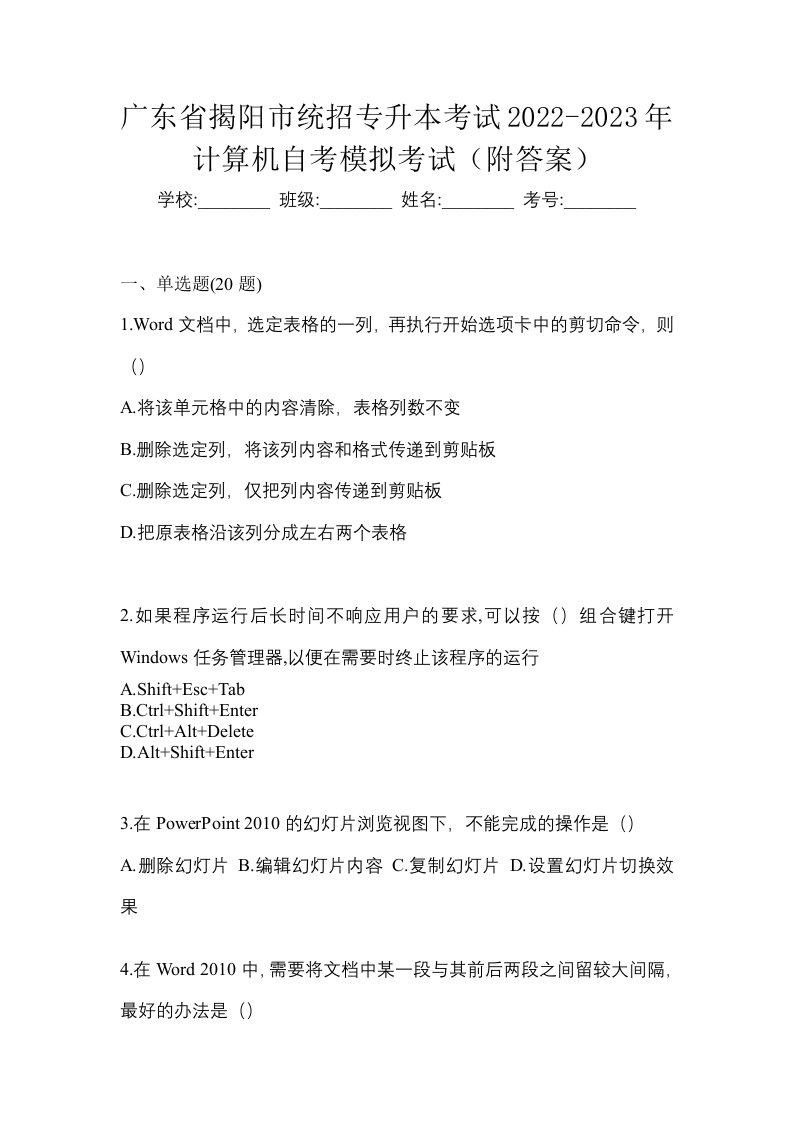 广东省揭阳市统招专升本考试2022-2023年计算机自考模拟考试（附答案）

学校:________ 班级:________ 姓名:________ 考号:________

一、单选题(20 题)

1.Word 文档中，选定表格的一列，再执行开始选项卡中的剪切命令，则（）

A.将该单元格中的内容清除，表格列数不变

B.删除选定列，将该列内容和格式传递到剪贴板

C.删除选定列，仅把列内容传递到剪贴板

D.把原表格沿该列分成左右两个表格

2.如果程序运行后长时间不响应用户的要求,可以按（）组合键打开 Windows 任务管理器,以便在需要时终止该程序的运行

A.Shift+Esc+Tab
B.Ctrl+Shift+Enter
C.Ctrl+Alt+Delete
D.Alt+Shift+Enter

3.在 PowerPoint 2010 的幻灯片浏览视图下，不能完成的操作是（）

A.删除幻灯片 B.编辑幻灯片内容 C.复制幻灯片 D.设置幻灯片切换效果

4.在 Word 2010 中,需要将文档中某一段与其前后两段之间留较大间隔,最好的办法是（）